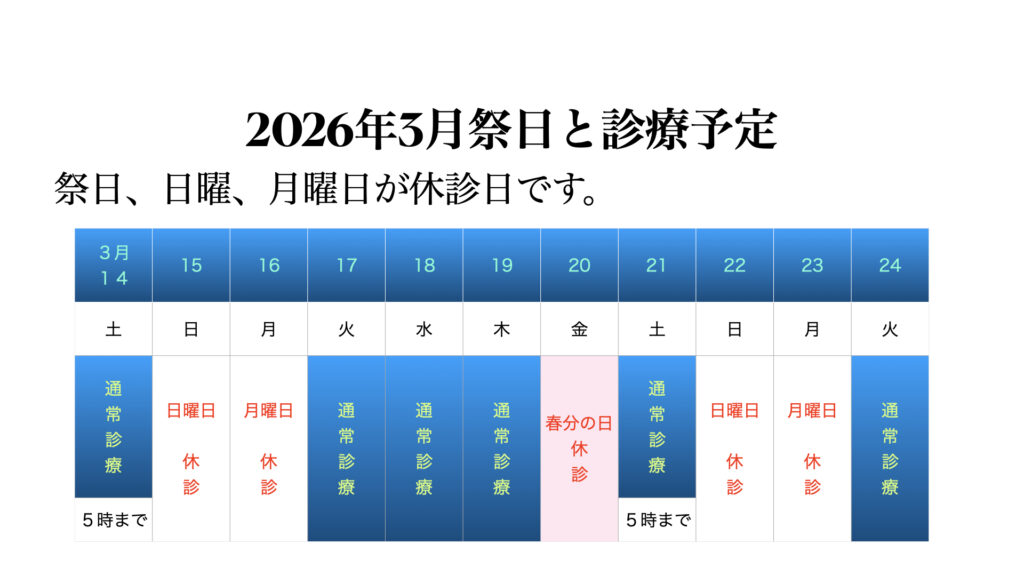 2026年3月祭日と診療予定

祭日、日曜、月曜日が休診日です。

| 3月14 | 15 | 16 | 17 | 18 | 19 | 20 | 21 | 22 | 23 | 24 |
|---|---|---|---|---|---|---|---|---|---|---|
| 土 | 日 | 月 | 火 | 水 | 木 | 金 | 土 | 日 | 月 | 火 |
| 通常診療 | 日曜日 休診 | 月曜日 休診 | 通常診療 | 通常診療 | 通常診療 | 春分の日 休診 | 通常診療 | 日曜日 休診 | 月曜日 休診 | 通常診療 |
| 5時まで | | | | | | | 5時まで | | | |